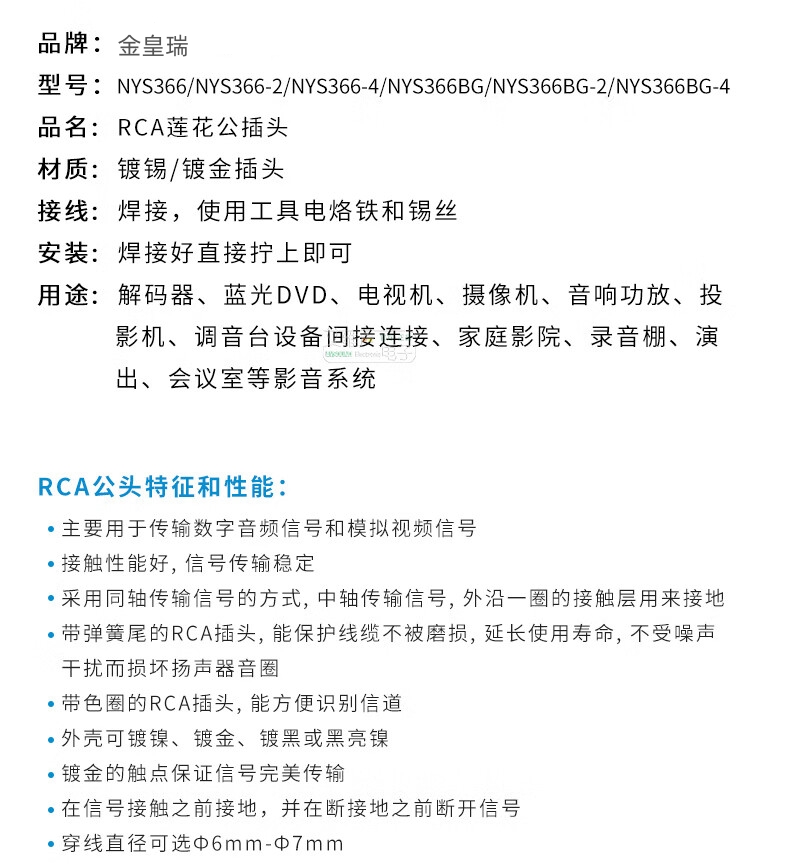 品牌：金皇瑞
型号：NYS366/NYS366-2/NYS366-4/NYS366BG/NYS366BG-2/NYS366BG-4
品名：RCA莲花公插头
材质：镀锡/镀金插头
接线：焊接，使用工具电烙铁和锡丝
安装：焊接好直接拧上即可
用途：解码器、蓝光DVD、电视机、摄像机、音响功放、投影机、调音台设备间接连接、家庭影院、录音棚、演出、会议室等影音系统

RCA公头特征和性能：
• 主要用于传输数字音频信号和模拟视频信号
• 接触性能好，信号传输稳定
• 采用同轴传输信号的方式，中轴传输信号，外沿一圈的接触层用来接地
• 带弹簧尾的RCA插头，能保护线缆不被磨损，延长使用寿命，不受噪声干扰而损坏扬声器音圈
• 带色圈的RCA插头，能方便识别信道
• 外壳可镀镍、镀金、镀黑或黑亮镍
• 镀金的触点保证信号完美传输
• 在信号接触之前接地，并在断接地之前断开信号
• 穿线直径可选Φ6mm-Φ7mm